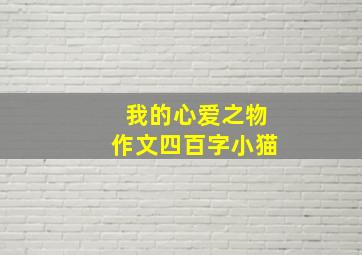 我的心爱之物
作文四百字小猫